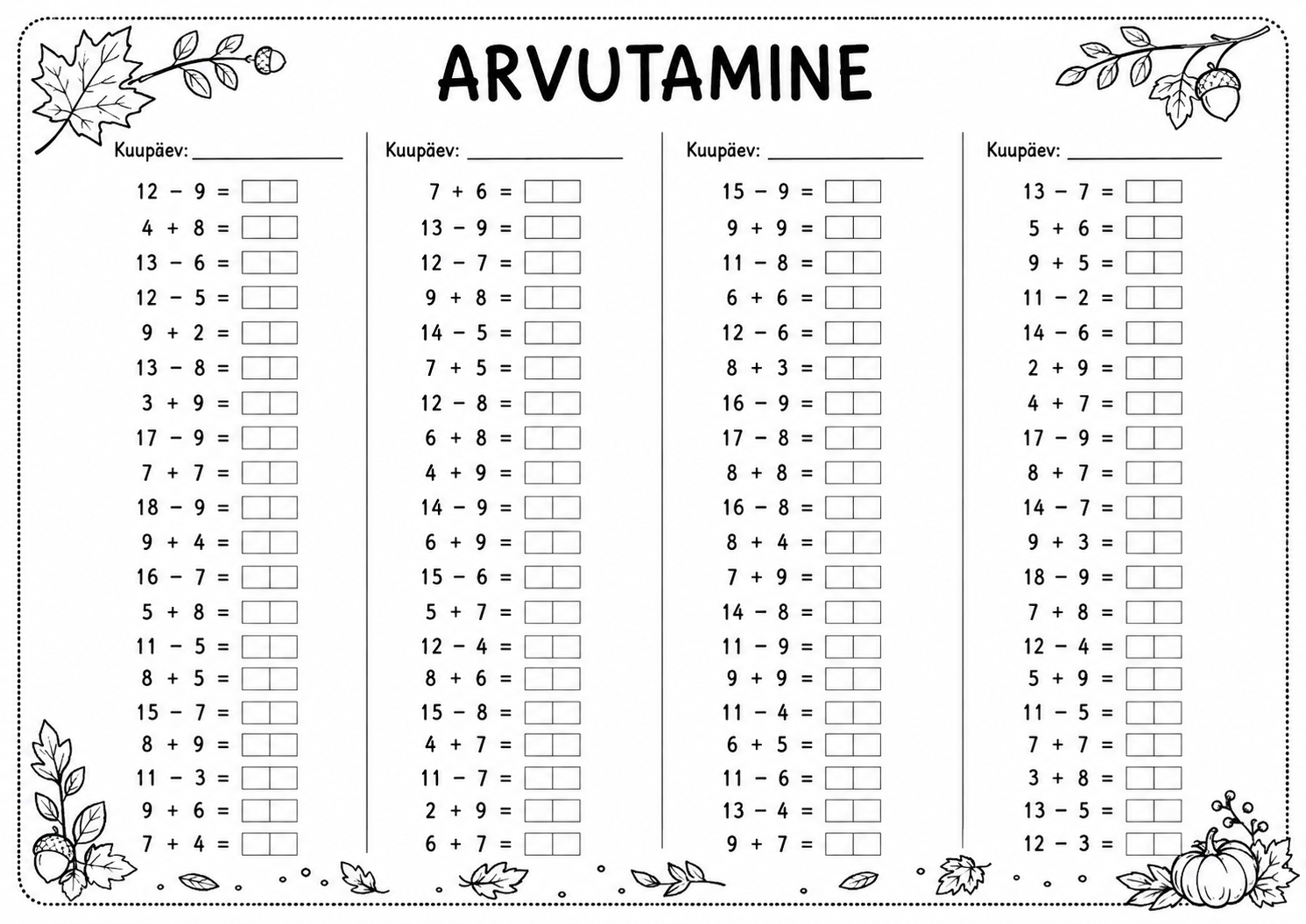 ARVUTAMINE

Kuupäev: ______________

$12 - 9 =$
$4 + 8 =$
$13 - 6 =$
$12 - 5 =$
$9 + 2 =$
$13 - 8 =$
$3 + 9 =$
$17 - 9 =$
$7 + 7 =$
$18 - 9 =$
$9 + 4 =$
$16 - 7 =$
$5 + 8 =$
$11 - 5 =$
$8 + 5 =$
$15 - 7 =$
$8 + 9 =$
$11 - 3 =$
$9 + 6 =$
$7 + 4 =$

Kuupäev: ______________

$7 + 6 =$
$13 - 9 =$
$12 - 7 =$
$9 + 8 =$
$14 - 5 =$
$7 + 5 =$
$12 - 8 =$
$6 + 8 =$
$4 + 9 =$
$14 - 9 =$
$6 + 9 =$
$15 - 6 =$
$5 + 7 =$
$12 - 4 =$
$8 + 6 =$
$15 - 8 =$
$4 + 7 =$
$11 - 7 =$
$2 + 9 =$
$6 + 7 =$

Kuupäev: ______________

$15 - 9 =$
$9 + 9 =$
$11 - 8 =$
$6 + 6 =$
$12 - 6 =$
$8 + 3 =$
$16 - 9 =$
$17 - 8 =$
$8 + 8 =$
$16 - 8 =$
$8 + 4 =$
$7 + 9 =$
$14 - 8 =$
$11 - 9 =$
$9 + 9 =$
$11 - 4 =$
$6 + 5 =$
$11 - 6 =$
$13 - 4 =$
$9 + 7 =$

Kuupäev: ______________

$13 - 7 =$
$5 + 6 =$
$9 + 5 =$
$11 - 2 =$
$14 - 6 =$
$2 + 9 =$
$4 + 7 =$
$17 - 9 =$
$8 + 7 =$
$14 - 7 =$
$9 + 3 =$
$18 - 9 =$
$7 + 8 =$
$12 - 4 =$
$5 + 9 =$
$11 - 5 =$
$7 + 7 =$
$3 + 8 =$
$13 - 5 =$
$12 - 3 =$